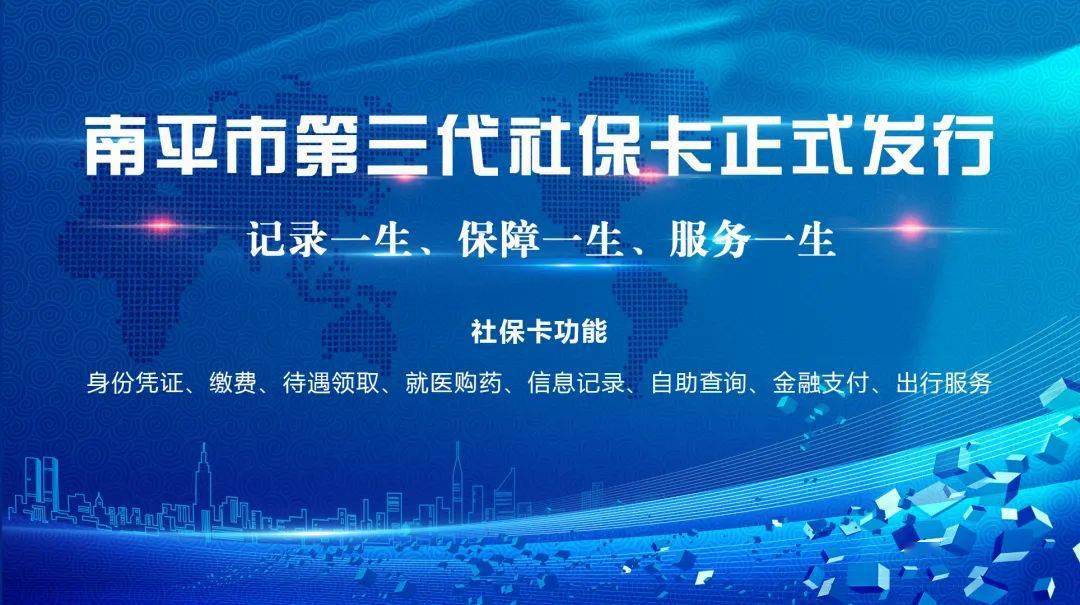 南平市第三代社保卡正式发行

记录一生、保障一生、服务一生

社保卡功能

身份凭证、缴费、待遇领取、就医购药、信息记录、自助查询、金融支付、出行服务